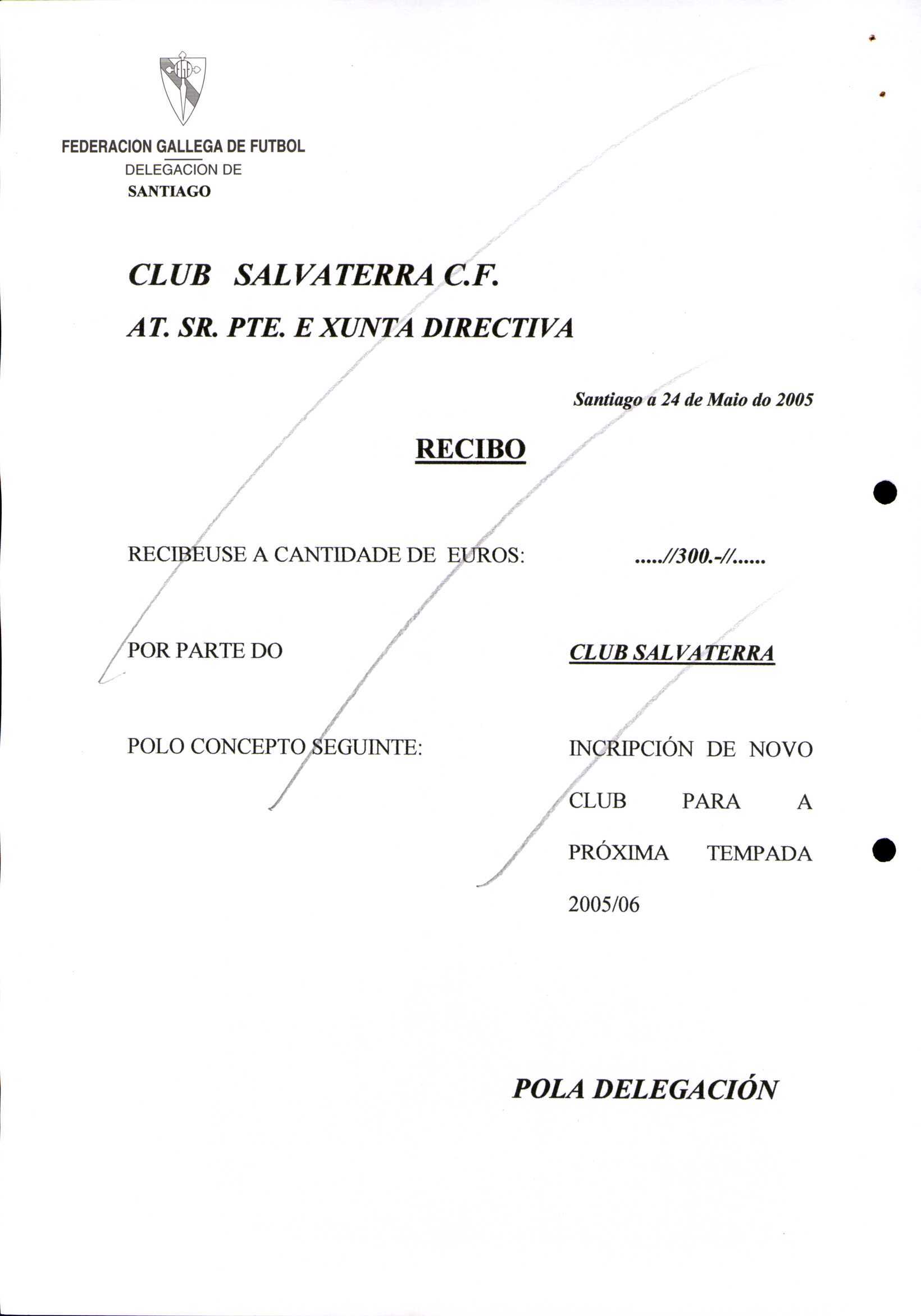 FEDERACION GALLEGA DE FUTBOL
DELEGACION DE
SANTIAGO

CLUB SALVATERRA C.F.

AT. SR. PTE. E XUNTA DIRECTIVA

Santiago a 24 de Maio do 2005

RECIBO

RECIBEUSE A CANTIDADE DE EUROS: .....//300.-//......

POR PARTE DO CLUB SALVATERRA

POLO CONCEPTO SEGUINTE: INCRIPCIÓN DE NOVO CLUB PARA A PRÓXIMA TEMPADA 2005/06

POLA DELEGACIÓN